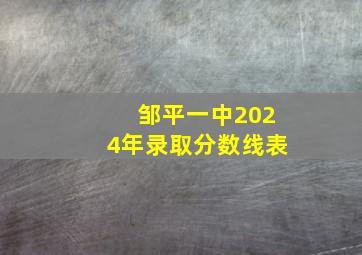 邹平一中2024年录取分数线表